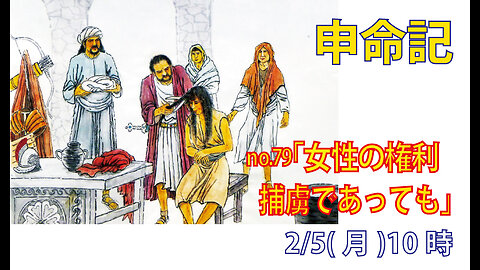 申命記

no.79「女性の権利
捕虜であっても」

2/5( 月 )10 時